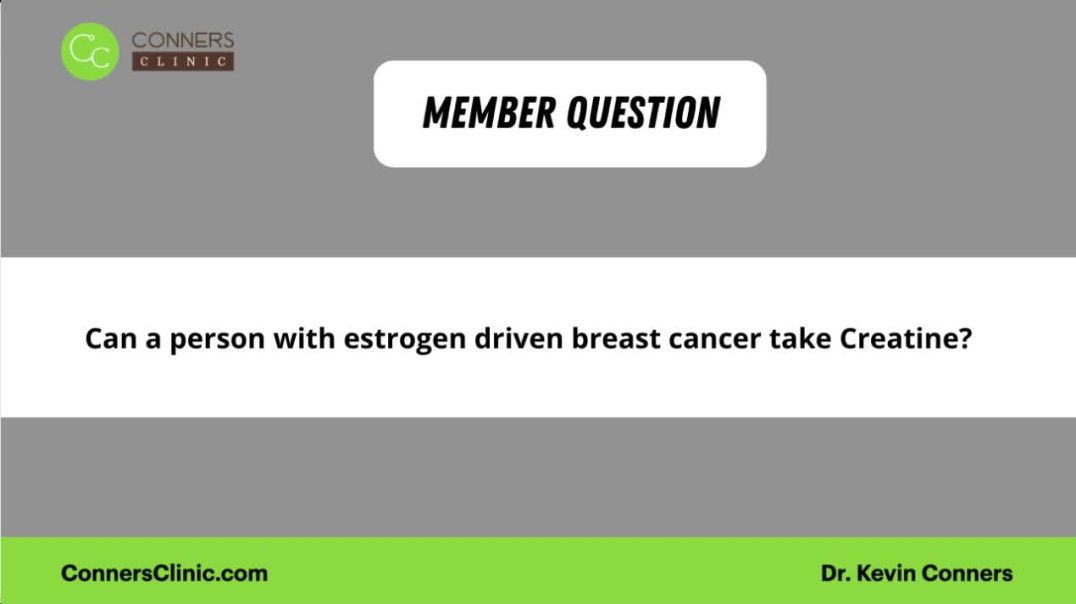 CC CONNERS CLINIC

MEMBER QUESTION

Can a person with estrogen driven breast cancer take Creatine?

ConnersClinic.com

Dr. Kevin Conners